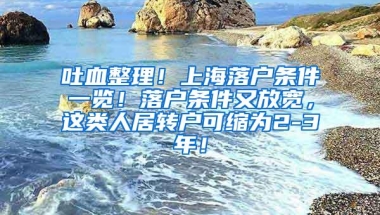 吐血整理！上海落户条件一览！落户条件又放宽，这类人居转户可缩为2-3年！